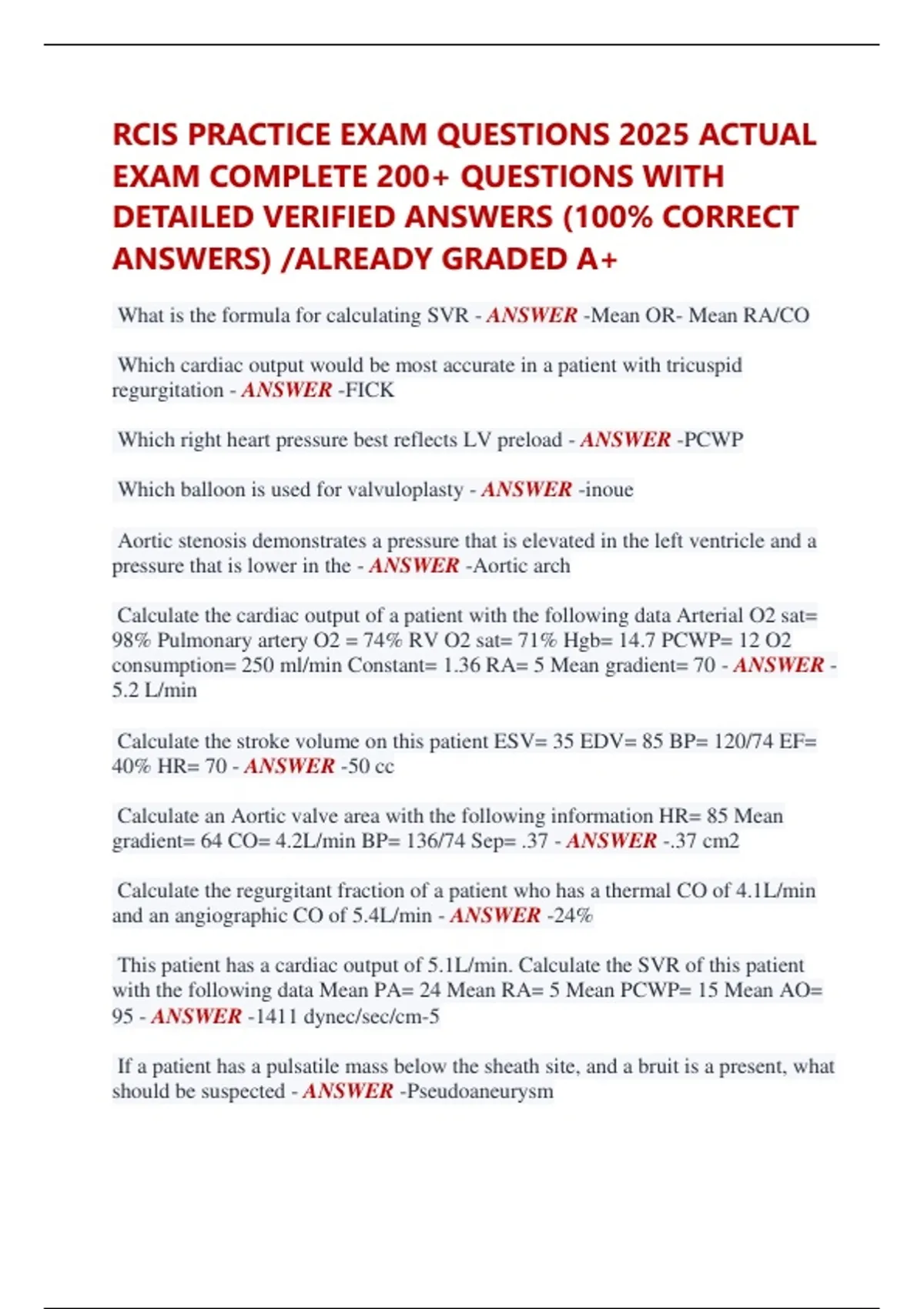 RCIS PRACTICE EXAM QUESTIONS 2025 ACTUAL EXAM COMPLETE 200+ QUESTIONS WITH DETAILED VERIFIED ANSWERS (100% CORRECT ANSWERS) /ALREADY GRADED A+

What is the formula for calculating SVR - ANSWER -Mean OR- Mean RA/CO

Which cardiac output would be most accurate in a patient with tricuspid regurgitation - ANSWER -FICK

Which right heart pressure best reflects LV preload - ANSWER -PCWP

Which balloon is used for valvuloplasty - ANSWER -inoue

Aortic stenosis demonstrates a pressure that is elevated in the left ventricle and a pressure that is lower in the - ANSWER -Aortic arch

Calculate the cardiac output of a patient with the following data Arterial O2 sat= 98% Pulmonary artery O2 = 74% RV O2 sat= 71% Hgb= 14.7 PCWP= 12 O2 consumption= 250 ml/min Constant= 1.36 RA= 5 Mean gradient= 70 - ANSWER - 5.2 L/min

Calculate the stroke volume on this patient ESV= 35 EDV= 85 BP= 120/74 EF= 40% HR= 70 - ANSWER -50 cc

Calculate an Aortic valve area with the following information HR= 85 Mean gradient= 64 CO= 4.2L/min BP= 136/74 Sep= .37 - ANSWER -.37 cm2

Calculate the regurgitant fraction of a patient who has a thermal CO of 4.1L/min and an angiographic CO of 5.4L/min - ANSWER -24%

This patient has a cardiac output of 5.1L/min. Calculate the SVR of this patient with the following data Mean PA= 24 Mean RA= 5 Mean PCWP= 15 Mean AO= 95 - ANSWER -1411 dynec/sec/cm-5

If a patient has a pulsatile mass below the sheath site, and a bruit is a present, what should be suspected - ANSWER -Pseudoaneurysm